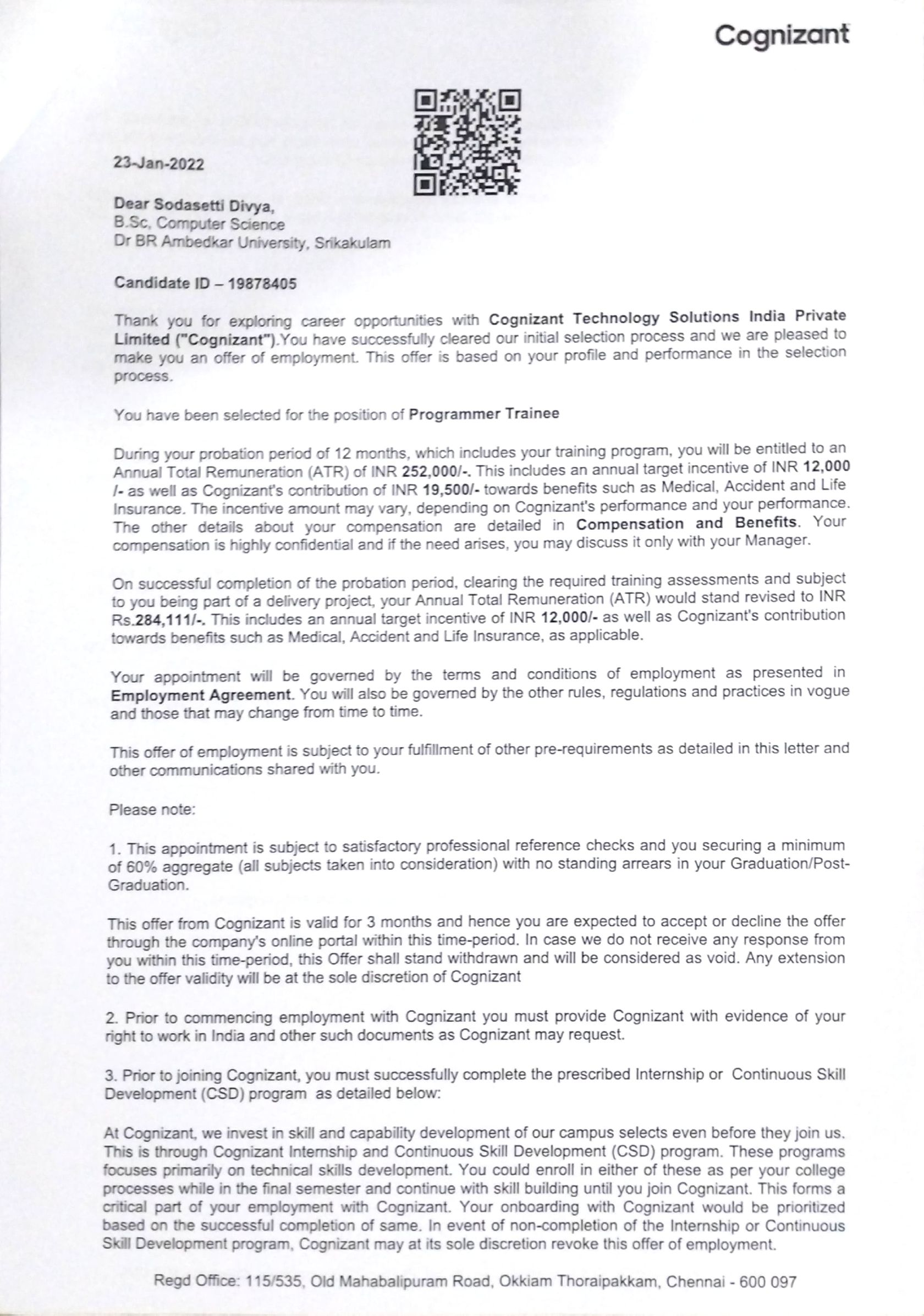 Cognizant

23-Jan-2022

Dear Sodasetti Divya,
B.Sc, Computer Science
Dr BR Ambedkar University, Srikakulam

Candidate ID – 19878405

Thank you for exploring career opportunities with Cognizant Technology Solutions India Private Limited ("Cognizant").You have successfully cleared our initial selection process and we are pleased to make you an offer of employment. This offer is based on your profile and performance in the selection process.

You have been selected for the position of Programmer Trainee

During your probation period of 12 months, which includes your training program, you will be entitled to an Annual Total Remuneration (ATR) of INR 252,000/-. This includes an annual target incentive of INR 12,000 /- as well as Cognizant's contribution of INR 19,500/- towards benefits such as Medical, Accident and Life Insurance. The incentive amount may vary, depending on Cognizant's performance and your performance. The other details about your compensation are detailed in Compensation and Benefits. Your compensation is highly confidential and if the need arises, you may discuss it only with your Manager.

On successful completion of the probation period, clearing the required training assessments and subject to you being part of a delivery project, your Annual Total Remuneration (ATR) would stand revised to INR Rs.284,111/-. This includes an annual target incentive of INR 12,000/- as well as Cognizant's contribution towards benefits such as Medical, Accident and Life Insurance, as applicable.

Your appointment will be governed by the terms and conditions of employment as presented in Employment Agreement. You will also be governed by the other rules, regulations and practices in vogue and those that may change from time to time.

This offer of employment is subject to your fulfillment of other pre-requirements as detailed in this letter and other communications shared with you.

Please note:

1. This appointment is subject to satisfactory professional reference checks and you securing a minimum of 60% aggregate (all subjects taken into consideration) with no standing arrears in your Graduation/Post-Graduation.

This offer from Cognizant is valid for 3 months and hence you are expected to accept or decline the offer through the company's online portal within this time-period. In case we do not receive any response from you within this time-period, this Offer shall stand withdrawn and will be considered as void. Any extension to the offer validity will be at the sole discretion of Cognizant

2. Prior to commencing employment with Cognizant you must provide Cognizant with evidence of your right to work in India and other such documents as Cognizant may request.

3. Prior to joining Cognizant, you must successfully complete the prescribed Internship or Continuous Skill Development (CSD) program as detailed below:

At Cognizant, we invest in skill and capability development of our campus selects even before they join us. This is through Cognizant Internship and Continuous Skill Development (CSD) program. These programs focuses primarily on technical skills development. You could enroll in either of these as per your college processes while in the final semester and continue with skill building until you join Cognizant. This forms a critical part of your employment with Cognizant. Your onboarding with Cognizant would be prioritized based on the successful completion of same. In event of non-completion of the Internship or Continuous Skill Development program, Cognizant may at its sole discretion revoke this offer of employment.

Regd Office: 115/535, Old Mahabalipuram Road, Okkiam Thoraipakkam, Chennai - 600 097